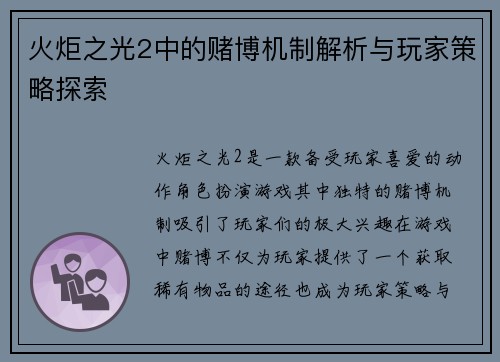 火炬之光2中的赌博机制解析与玩家策略探索

火炬之光2是一款备受玩家喜爱的动作角色扮演游戏其中独特的赌博机制吸引了玩家们的极大兴趣在游戏中赌博不仅为玩家提供了一个获取稀有物品的途径也成为玩家策略与